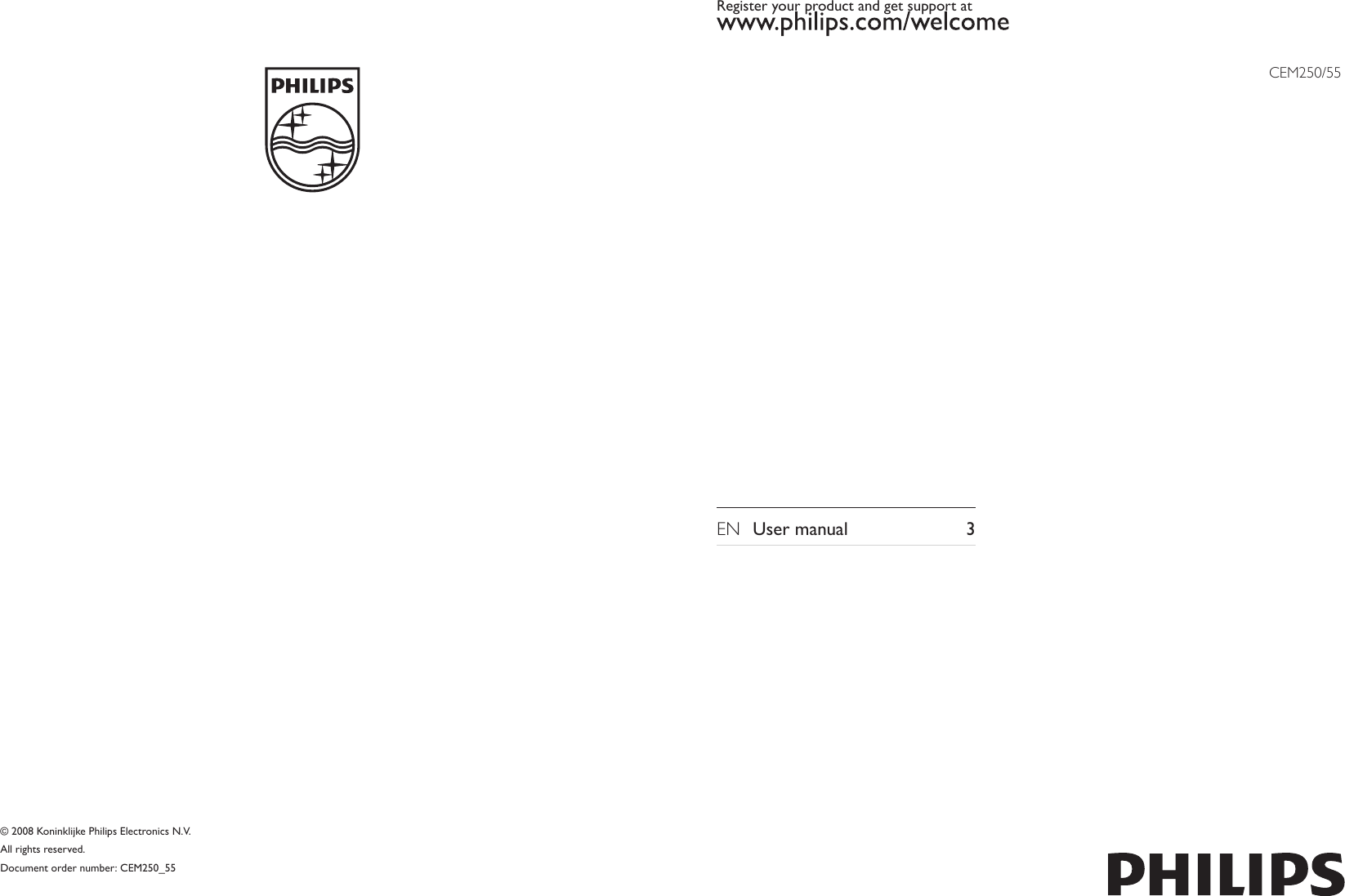 PHILIPS

© 2008 Koninklijke Philips Electronics N.V.
All rights reserved.
Document order number: CEM250_55

Register your product and get support at
www.philips.com/welcome

CEM250/55

EN User manual 3

PHILIPS